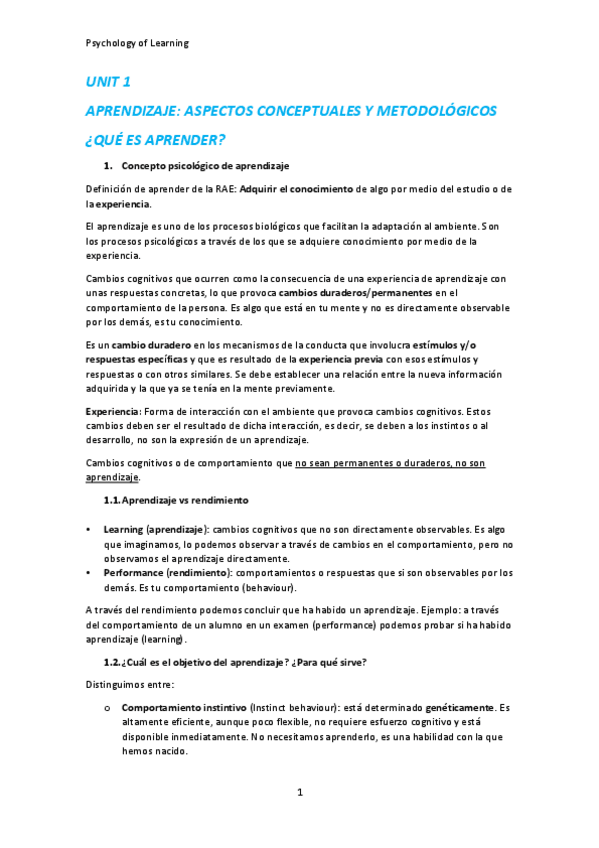 Psychology of Learning

UNIT 1

APRENDIZAJE: ASPECTOS CONCEPTUALES Y METODOLÓGICOS

¿QUÉ ES APRENDER?

1. Concepto psicológico de aprendizaje

Definición de aprender de la RAE: Adquirir el conocimiento de algo por medio del estudio o de la experiencia.

El aprendizaje es uno de los procesos biológicos que facilitan la adaptación al ambiente. Son los procesos psicológicos a través de los que se adquiere conocimiento por medio de la experiencia.

Cambios cognitivos que ocurren como la consecuencia de una experiencia de aprendizaje con unas respuestas concretas, lo que provoca cambios duraderos/permanentes en el comportamiento de la persona. Es algo que está en tu mente y no es directamente observable por los demás, es tu conocimiento.

Es un cambio duradero en los mecanismos de la conducta que involucra estímulos y/o respuestas específicas y que es resultado de la experiencia previa con esos estímulos y respuestas o con otros similares. Se debe establecer una relación entre la nueva información adquirida y la que ya se tenía en la mente previamente.

Experiencia: Forma de interacción con el ambiente que provoca cambios cognitivos. Estos cambios deben ser el resultado de dicha interacción, es decir, se deben a los instintos o al desarrollo, no son la expresión de un aprendizaje.

Cambios cognitivos o de comportamiento que no sean permanentes o duraderos, no son aprendizaje.

1.1. Aprendizaje vs rendimiento

• Learning (aprendizaje): cambios cognitivos que no son directamente observables. Es algo que imaginamos, lo podemos observar a través de cambios en el comportamiento, pero no observamos el aprendizaje directamente.
• Performance (rendimiento): comportamientos o respuestas que si son observables por los demás. Es tu comportamiento (behaviour).

A través del rendimiento podemos concluir que ha habido un aprendizaje. Ejemplo: a través del comportamiento de un alumno en un examen (performance) podemos probar si ha habido aprendizaje (learning).

1.2. ¿Cuál es el objetivo del aprendizaje? ¿Para qué sirve?

Distinguimos entre:

o Comportamiento instintivo (Instinct behaviour): está determinado genéticamente. Es altamente eficiente, aunque poco flexible, no requiere esfuerzo cognitivo y está disponible inmediatamente. No necesitamos aprenderlo, es una habilidad con la que hemos nacido.

1